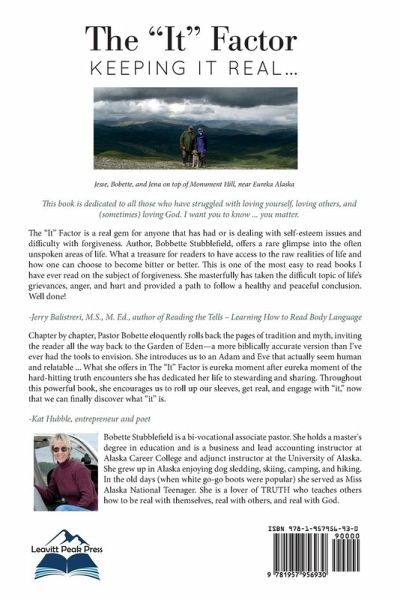 The "It" Factor
KEEPING IT REAL...

Jesse, Bobette, and Jena on top of Monument Hill, near Eureka Alaska

This book is dedicated to all those who have struggled with loving yourself, loving others, and (sometimes) loving God. I want you to know ... you matter.

The "It" Factor is a real gem for anyone that has had or is dealing with self-esteem issues and difficulty with forgiveness. Author, Bobbette Stubblefield, offers a rare glimpse into the often unspoken areas of life. What a treasure for readers to have access to the raw realities of life and how one can choose to become bitter or better. This is one of the most easy to read books I have ever read on the subject of forgiveness. She masterfully has taken the difficult topic of life's grievances, anger, and hurt and provided a path to follow a healthy and peaceful conclusion. Well done!

-Jerry Balistreri, M.S., M. Ed., author of Reading the Tells – Learning How to Read Body Language

Chapter by chapter, Pastor Bobette eloquently rolls back the pages of tradition and myth, inviting the reader all the way back to the Garden of Eden—a more biblically accurate version than I've ever had the tools to envision. She introduces us to an Adam and Eve that actually seem human and relatable ... What she offers in The "It" Factor is eureka moment after eureka moment of the hard-hitting truth encounters she has dedicated her life to stewarding and sharing. Throughout this powerful book, she encourages us to roll up our sleeves, get real, and engage with "it," now that we can finally discover what "it" is.

-Kat Hubble, entrepreneur and poet

Bobette Stubblefield is a bi-vocational associate pastor. She holds a master's degree in education and is a business and lead accounting instructor at Alaska Career College and adjunct instructor at the University of Alaska. She grew up in Alaska enjoying dog sledding, skiing, camping, and hiking. In the old days (when white go-go boots were popular) she served as Miss Alaska National Teenager. She is a lover of TRUTH who teaches others how to be real with themselves, real with others, and real with God.

Leavitt Peak Press

ISBN 978-1-957956-93-0
90000
9 781957 956930